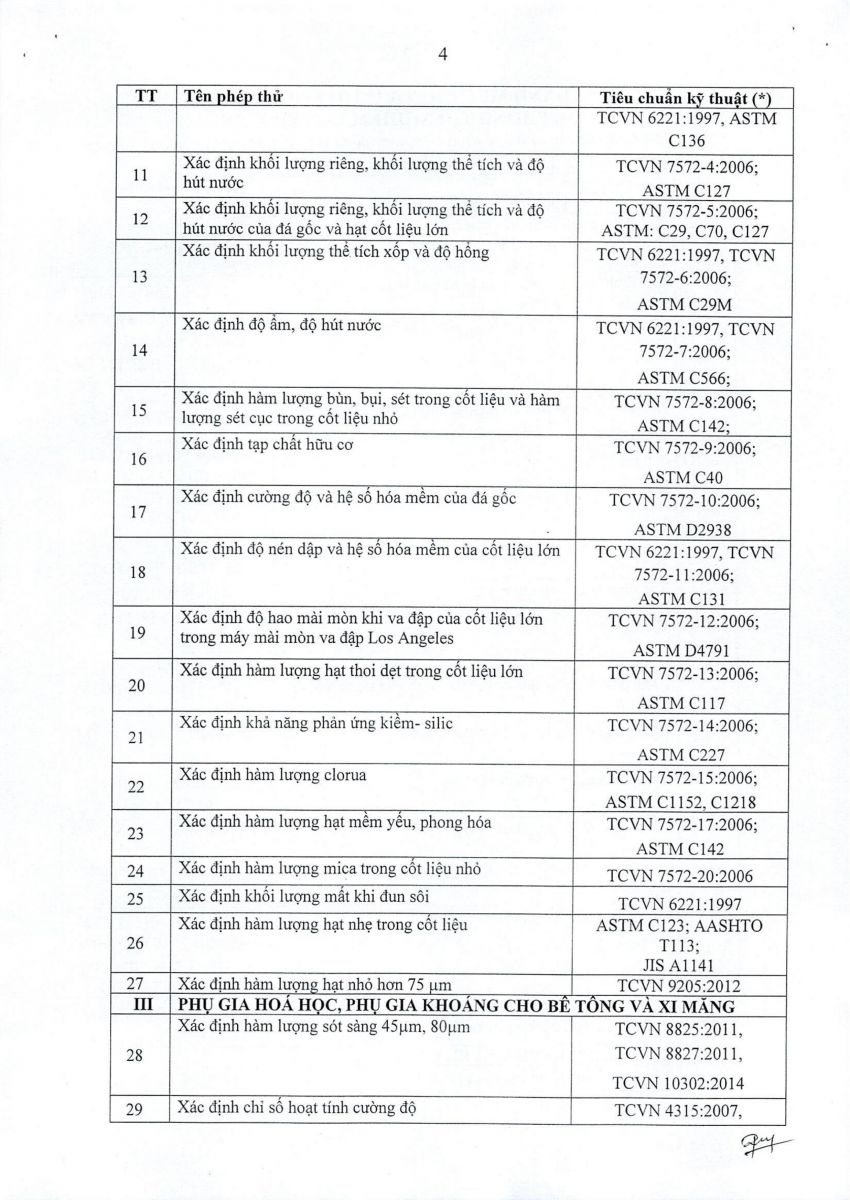 4

| TT | Tên phép thử | Tiêu chuẩn kỹ thuật (*) |
|---|---|---|
| | | TCVN 6221:1997, ASTM C136 |
| 11 | Xác định khối lượng riêng, khối lượng thể tích và độ hút nước | TCVN 7572-4:2006; ASTM C127 |
| 12 | Xác định khối lượng riêng, khối lượng thể tích và độ hút nước của đá gốc và hạt cốt liệu lớn | TCVN 7572-5:2006; ASTM: C29, C70, C127 |
| 13 | Xác định khối lượng thể tích xốp và độ hổng | TCVN 6221:1997, TCVN 7572-6:2006; ASTM C29M |
| 14 | Xác định độ ẩm, độ hút nước | TCVN 6221:1997, TCVN 7572-7:2006; ASTM C566; |
| 15 | Xác định hàm lượng bùn, bụi, sét trong cốt liệu và hàm lượng sét cục trong cốt liệu nhỏ | TCVN 7572-8:2006; ASTM C142; |
| 16 | Xác định tạp chất hữu cơ | TCVN 7572-9:2006; ASTM C40 |
| 17 | Xác định cường độ và hệ số hóa mềm của đá gốc | TCVN 7572-10:2006; ASTM D2938 |
| 18 | Xác định độ nén dập và hệ số hóa mềm của cốt liệu lớn | TCVN 6221:1997, TCVN 7572-11:2006; ASTM C131 |
| 19 | Xác định độ hao mài mòn khi va đập của cốt liệu lớn trong máy mài mòn va đập Los Angeles | TCVN 7572-12:2006; ASTM D4791 |
| 20 | Xác định hàm lượng hạt thoi dẹt trong cốt liệu lớn | TCVN 7572-13:2006; ASTM C117 |
| 21 | Xác định khả năng phản ứng kiềm- silic | TCVN 7572-14:2006; ASTM C227 |
| 22 | Xác định hàm lượng clorua | TCVN 7572-15:2006; ASTM C1152, C1218 |
| 23 | Xác định hàm lượng hạt mềm yếu, phong hóa | TCVN 7572-17:2006; ASTM C142 |
| 24 | Xác định hàm lượng mica trong cốt liệu nhỏ | TCVN 7572-20:2006 |
| 25 | Xác định khối lượng mất khi đun sôi | TCVN 6221:1997 |
| 26 | Xác định hàm lượng hạt nhẹ trong cốt liệu | ASTM C123; AASHTO T113; JIS A1141 |
| 27 | Xác định hàm lượng hạt nhỏ hơn 75 µm | TCVN 9205:2012 |
| III | PHỤ GIA HOÁ HỌC, PHỤ GIA KHOÁNG CHO BÊ TÔNG VÀ XI MĂNG | |
| 28 | Xác định hàm lượng sót sàng 45µm, 80µm | TCVN 8825:2011, TCVN 8827:2011, TCVN 10302:2014 |
| 29 | Xác định chỉ số hoạt tính cường độ | TCVN 4315:2007, |